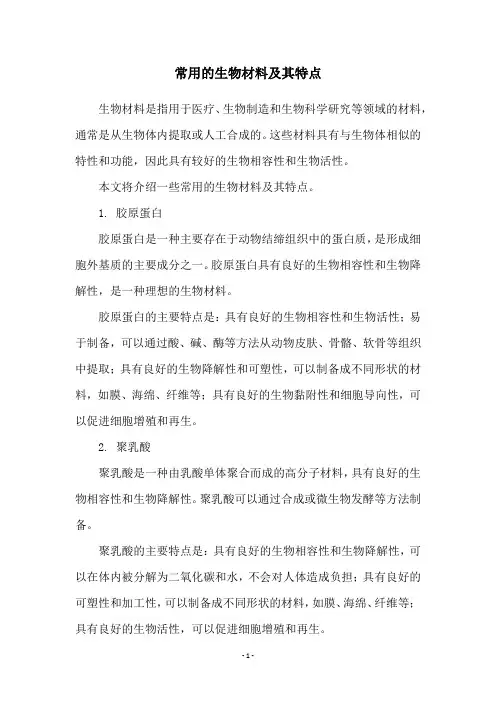 常用的生物材料及其特点

生物材料是指用于医疗、生物制造和生物科学研究等领域的材料，通常是从生物体内提取或人工合成的。这些材料具有与生物体相似的特性和功能，因此具有较好的生物相容性和生物活性。

本文将介绍一些常用的生物材料及其特点。

1. 胶原蛋白

胶原蛋白是一种主要存在于动物结缔组织中的蛋白质，是形成细胞外基质的主要成分之一。胶原蛋白具有良好的生物相容性和生物降解性，是一种理想的生物材料。

胶原蛋白的主要特点是：具有良好的生物相容性和生物活性；易于制备，可以通过酸、碱、酶等方法从动物皮肤、骨骼、软骨等组织中提取；具有良好的生物降解性和可塑性，可以制备成不同形状的材料，如膜、海绵、纤维等；具有良好的生物黏附性和细胞导向性，可以促进细胞增殖和再生。

2. 聚乳酸

聚乳酸是一种由乳酸单体聚合而成的高分子材料，具有良好的生物相容性和生物降解性。聚乳酸可以通过合成或微生物发酵等方法制备。

聚乳酸的主要特点是：具有良好的生物相容性和生物降解性，可以在体内被分解为二氧化碳和水，不会对人体造成负担；具有良好的可塑性和加工性，可以制备成不同形状的材料，如膜、海绵、纤维等；具有良好的生物活性，可以促进细胞增殖和再生。

- 1 -